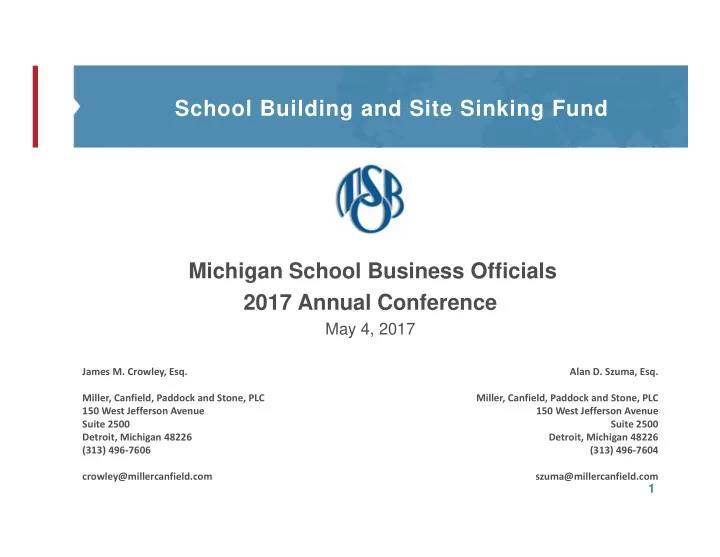 School Building and Site Sinking Fund

MSBO

Michigan School Business Officials
2017 Annual Conference
May 4, 2017

James M. Crowley, Esq.

Miller, Canfield, Paddock and Stone, PLC
150 West Jefferson Avenue
Suite 2500
Detroit, Michigan 48226
(313) 496-7606

crowley@millercanfield.com

Alan D. Szuma, Esq.

Miller, Canfield, Paddock and Stone, PLC
150 West Jefferson Avenue
Suite 2500
Detroit, Michigan 48226
(313) 496-7604

szuma@millercanfield.com

1